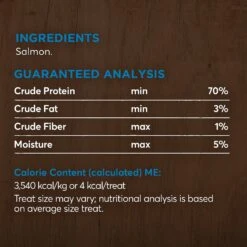 INGREDIENTS
Salmon.

GUARANTEED ANALYSIS

| Crude Protein | min | 70% |
|---|---|---|
| Crude Fat | min | 3% |
| Crude Fiber | max | 1% |
| Moisture | max | 5% |

Calorie Content (calculated) ME:
3,540 kcal/kg or 4 kcal/treat
Treat size may vary; nutritional analysis is based on average size treat.